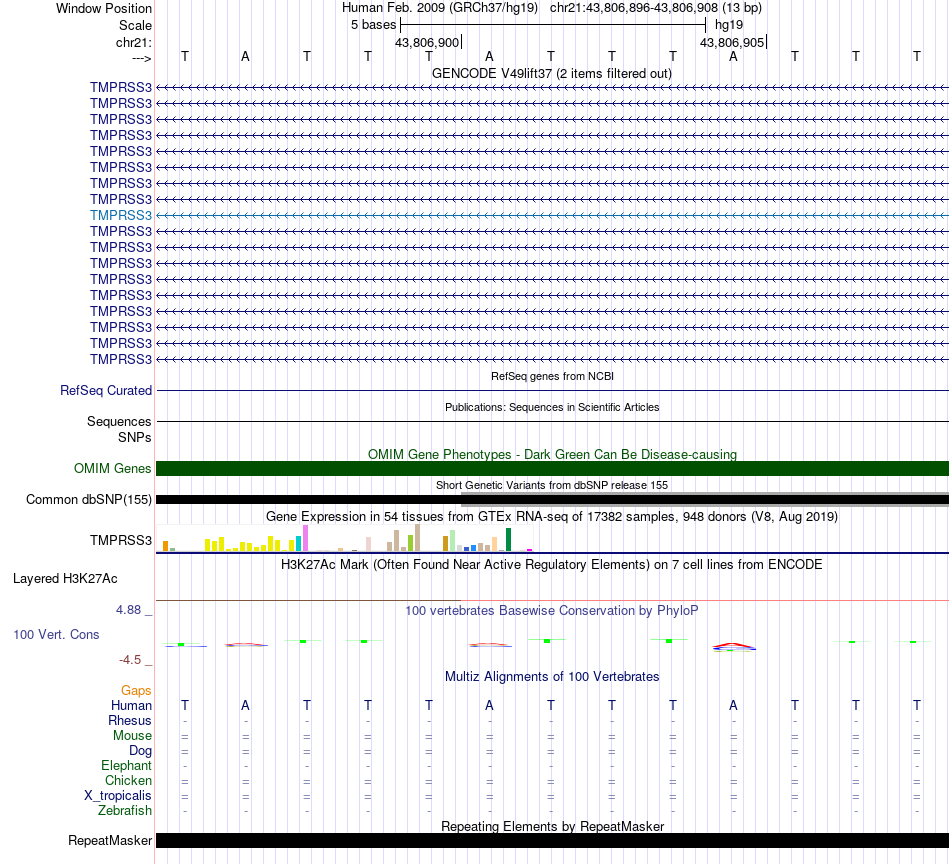 Window Position Human Feb. 2009 (GRCh37/hg19) chr21:43,806,896-43,806,908 (13 bp)
Scale 5 bases hg19
chr21: 43,806,900 43,806,905
---> T A T T T A T T T A T T T
GENCODE V49lift37 (2 items filtered out)
TMPRSS3
TMPRSS3
TMPRSS3
TMPRSS3
TMPRSS3
TMPRSS3
TMPRSS3
TMPRSS3
TMPRSS3
TMPRSS3
TMPRSS3
TMPRSS3
TMPRSS3
TMPRSS3
TMPRSS3
TMPRSS3
TMPRSS3
TMPRSS3
RefSeq genes from NCBI
RefSeq Curated
Publications: Sequences in Scientific Articles
Sequences
SNPs
OMIM Gene Phenotypes - Dark Green Can Be Disease-causing
OMIM Genes
Short Genetic Variants from dbSNP release 155
Common dbSNP(155)
Gene Expression in 54 tissues from GTEx RNA-seq of 17382 samples, 948 donors (V8, Aug 2019)
TMPRSS3
H3K27Ac Mark (Often Found Near Active Regulatory Elements) on 7 cell lines from ENCODE
Layered H3K27Ac
4.88 _
100 vertebrates Basewise Conservation by PhyloP
100 Vert. Cons
-4.5 _
Multiz Alignments of 100 Vertebrates
Gaps
Human T A T T T A T T T A T T T
Rhesus - - - - - - - - - - - - -
Mouse = = = = = = = = = = = = =
Dog = = = = = = = = = = = = =
Elephant - - - - - - - - - - - - -
Chicken = = = = = = = = = = = = =
X_tropicalis = = = = = = = = = = = = =
Zebrafish - - - - - - - - - - - - -
Repeating Elements by RepeatMasker
RepeatMasker